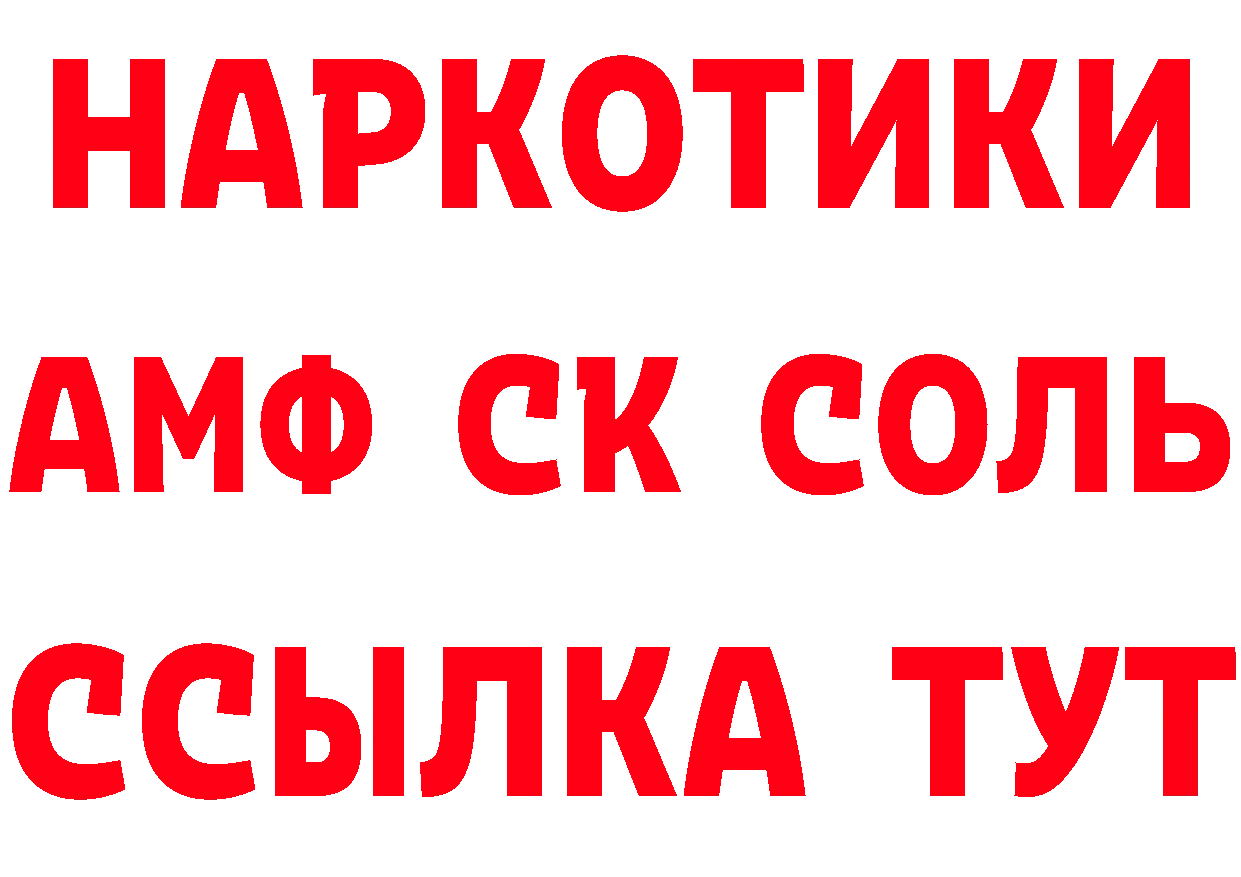 НАРКОТИКИ

АМФ СК СОЛЬ

ССЫЛКА ТУТ